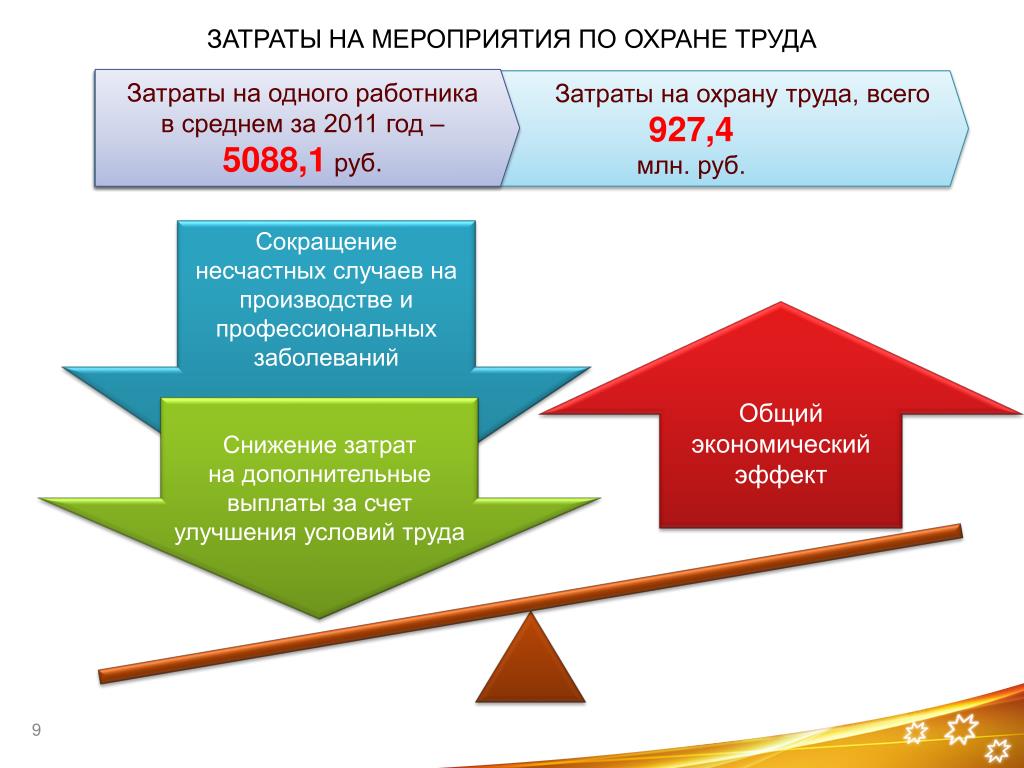 ЗАТРАТЫ НА МЕРОПРИЯТИЯ ПО ОХРАНЕ ТРУДА

Затраты на одного работника в среднем за 2011 год – 5088,1 руб.

Затраты на охрану труда, всего 927,4 млн. руб.

Сокращение несчастных случаев на производстве и профессиональных заболеваний

Снижение затрат на дополнительные выплаты за счет улучшения условий труда

Общий экономический эффект

9